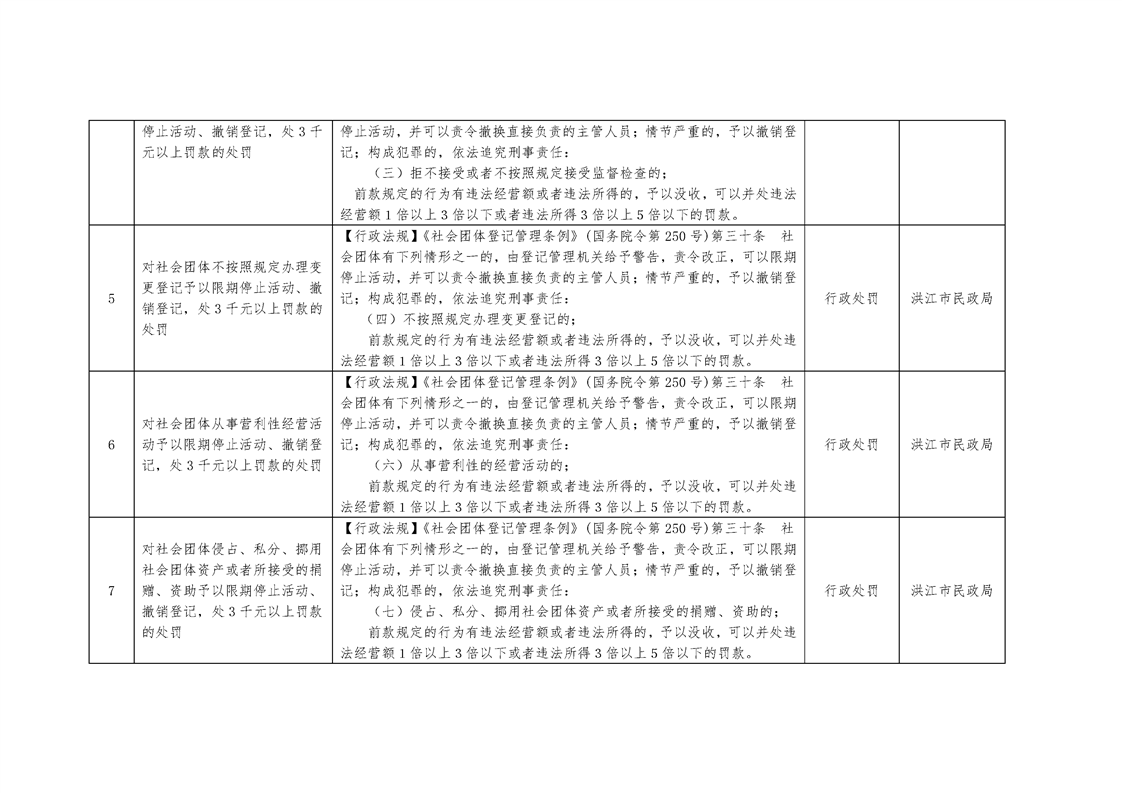 |  |  |  |  |  |
|---|---|---|---|---|
|  | 停止活动、撤销登记，处3千元以上罚款的处罚 | 停止活动，并可以责令撤换直接负责的主管人员；情节严重的，予以撤销登记；构成犯罪的，依法追究刑事责任：<br>（三）拒不接受或者不按照规定接受监督检查的；<br>前款规定的行为有违法经营额或者违法所得的，予以没收，可以并处违法经营额1倍以上3倍以下或者违法所得3倍以上5倍以下的罚款。 |  |  |
| 5 | 对社会团体不按照规定办理变更登记予以限期停止活动、撤销登记，处3千元以上罚款的处罚 | 【行政法规】《社会团体登记管理条例》（国务院令第250号）第三十条 社会团体有下列情形之一的，由登记管理机关给予警告，责令改正，可以限期停止活动，并可以责令撤换直接负责的主管人员；情节严重的，予以撤销登记；构成犯罪的，依法追究刑事责任：<br>（四）不按照规定办理变更登记的；<br>前款规定的行为有违法经营额或者违法所得的，予以没收，可以并处违法经营额1倍以上3倍以下或者违法所得3倍以上5倍以下的罚款。 | 行政处罚 | 洪江市民政局 |
| 6 | 对社会团体从事营利性经营活动予以限期停止活动、撤销登记，处3千元以上罚款的处罚 | 【行政法规】《社会团体登记管理条例》（国务院令第250号）第三十条 社会团体有下列情形之一的，由登记管理机关给予警告，责令改正，可以限期停止活动，并可以责令撤换直接负责的主管人员；情节严重的，予以撤销登记；构成犯罪的，依法追究刑事责任：<br>（六）从事营利性的经营活动的；<br>前款规定的行为有违法经营额或者违法所得的，予以没收，可以并处违法经营额1倍以上3倍以下或者违法所得3倍以上5倍以下的罚款。 | 行政处罚 | 洪江市民政局 |
| 7 | 对社会团体侵占、私分、挪用社会团体资产或者所接受的捐赠、资助予以限期停止活动、撤销登记，处3千元以上罚款的处罚 | 【行政法规】《社会团体登记管理条例》（国务院令第250号）第三十条 社会团体有下列情形之一的，由登记管理机关给予警告，责令改正，可以限期停止活动，并可以责令撤换直接负责的主管人员；情节严重的，予以撤销登记；构成犯罪的，依法追究刑事责任：<br>（七）侵占、私分、挪用社会团体资产或者所接受的捐赠、资助的；<br>前款规定的行为有违法经营额或者违法所得的，予以没收，可以并处违法经营额1倍以上3倍以下或者违法所得3倍以上5倍以下的罚款。 | 行政处罚 | 洪江市民政局 |